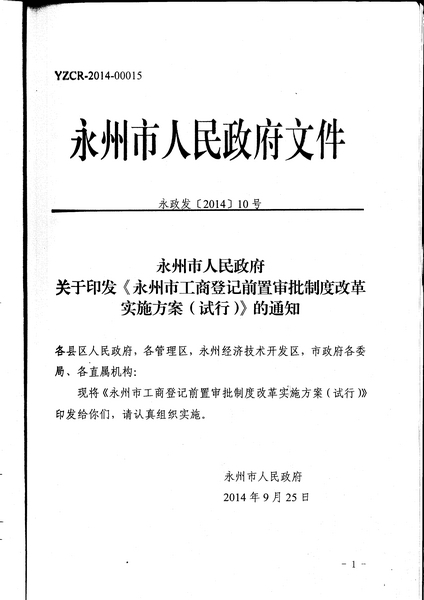 YZCR-2014-00015

永州市人民政府文件

永政发〔2014〕10号

永州市人民政府
关于印发《永州市工商登记前置审批制度改革实施方案（试行）》的通知

各县区人民政府，各管理区，永州经济技术开发区，市政府各委局、各直属机构：

现将《永州市工商登记前置审批制度改革实施方案（试行）》印发给你们，请认真组织实施。

永州市人民政府
2014年9月25日

－1－